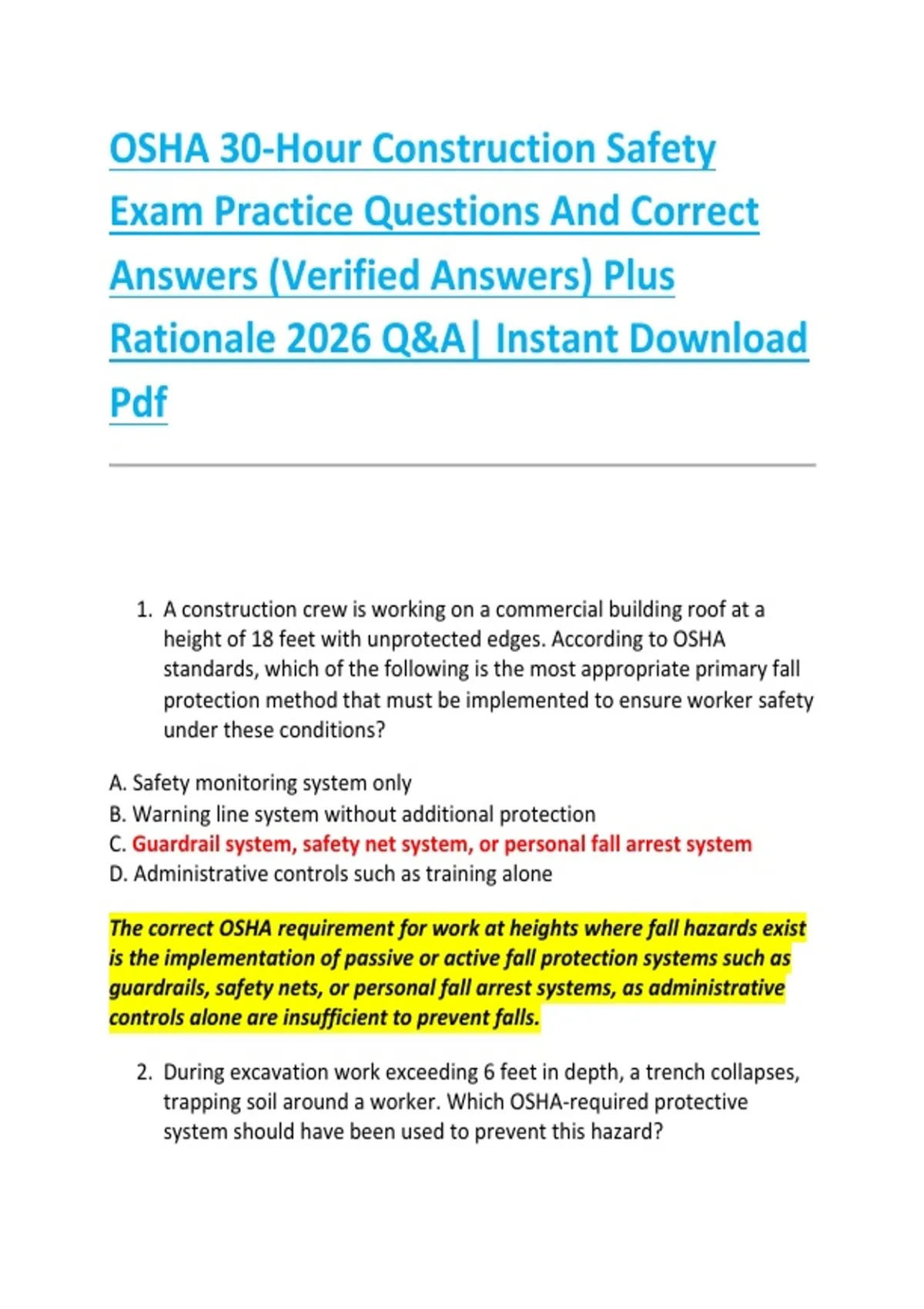 OSHA 30-Hour Construction Safety Exam Practice Questions And Correct Answers (Verified Answers) Plus Rationale 2026 Q&A| Instant Download Pdf

1. A construction crew is working on a commercial building roof at a height of 18 feet with unprotected edges. According to OSHA standards, which of the following is the most appropriate primary fall protection method that must be implemented to ensure worker safety under these conditions?

A. Safety monitoring system only
B. Warning line system without additional protection
C. Guardrail system, safety net system, or personal fall arrest system
D. Administrative controls such as training alone

The correct OSHA requirement for work at heights where fall hazards exist is the implementation of passive or active fall protection systems such as guardrails, safety nets, or personal fall arrest systems, as administrative controls alone are insufficient to prevent falls.

2. During excavation work exceeding 6 feet in depth, a trench collapses, trapping soil around a worker. Which OSHA-required protective system should have been used to prevent this hazard?